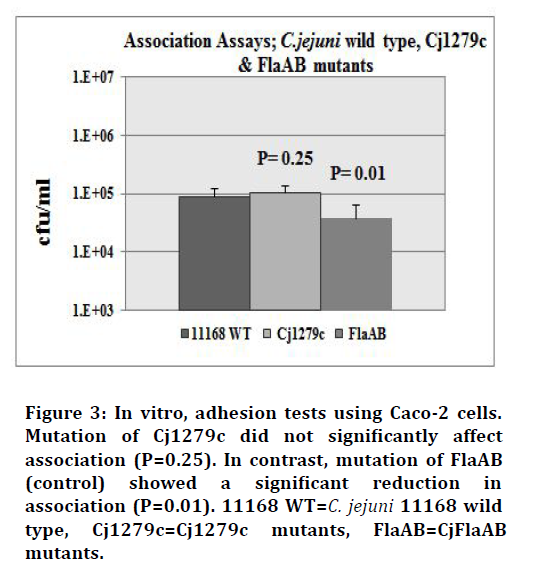 Association Assays; C.jejuni wild type, Cj1279c & FlaAB mutants

1.E+07
1.E+06
1.E+05
1.E+04
1.E+03

cfu/ml

P= 0.25
P= 0.01

11168 WT
Cj1279c
FlaAB

Figure 3: In vitro, adhesion tests using Caco-2 cells. Mutation of Cj1279c did not significantly affect association (P=0.25). In contrast, mutation of FlaAB (control) showed a significant reduction in association (P=0.01). 11168 WT=C. jejuni 11168 wild type, Cj1279c=Cj1279c mutants, FlaAB=CjFlaAB mutants.